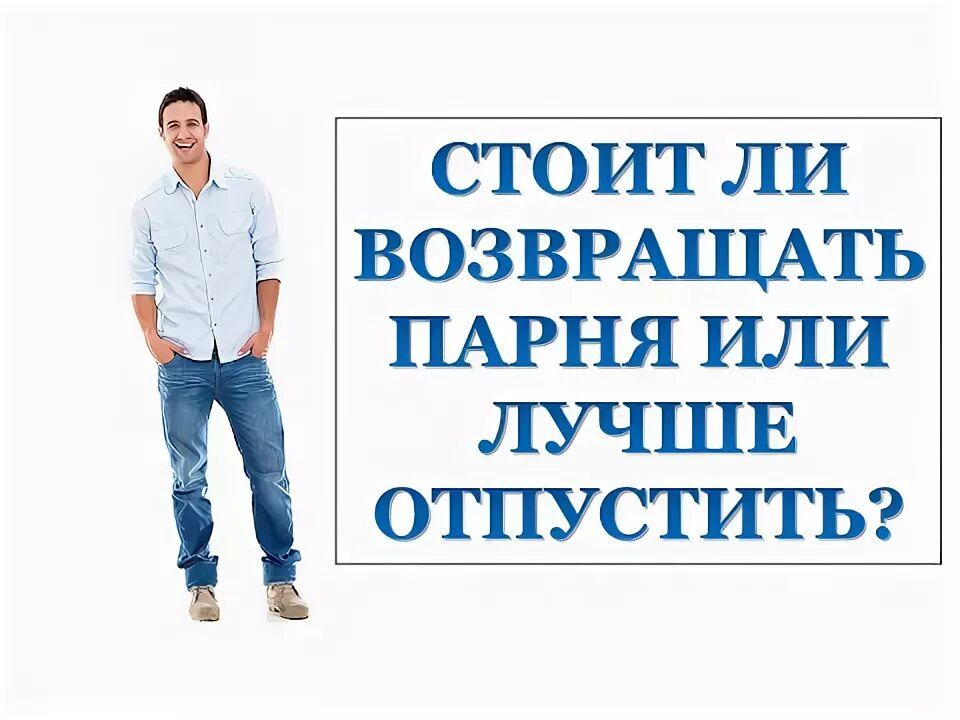 СТОИТ ЛИ ВОЗВРАЩАТЬ ПАРНЯ ИЛИ ЛУЧШЕ ОТПУСТИТЬ?